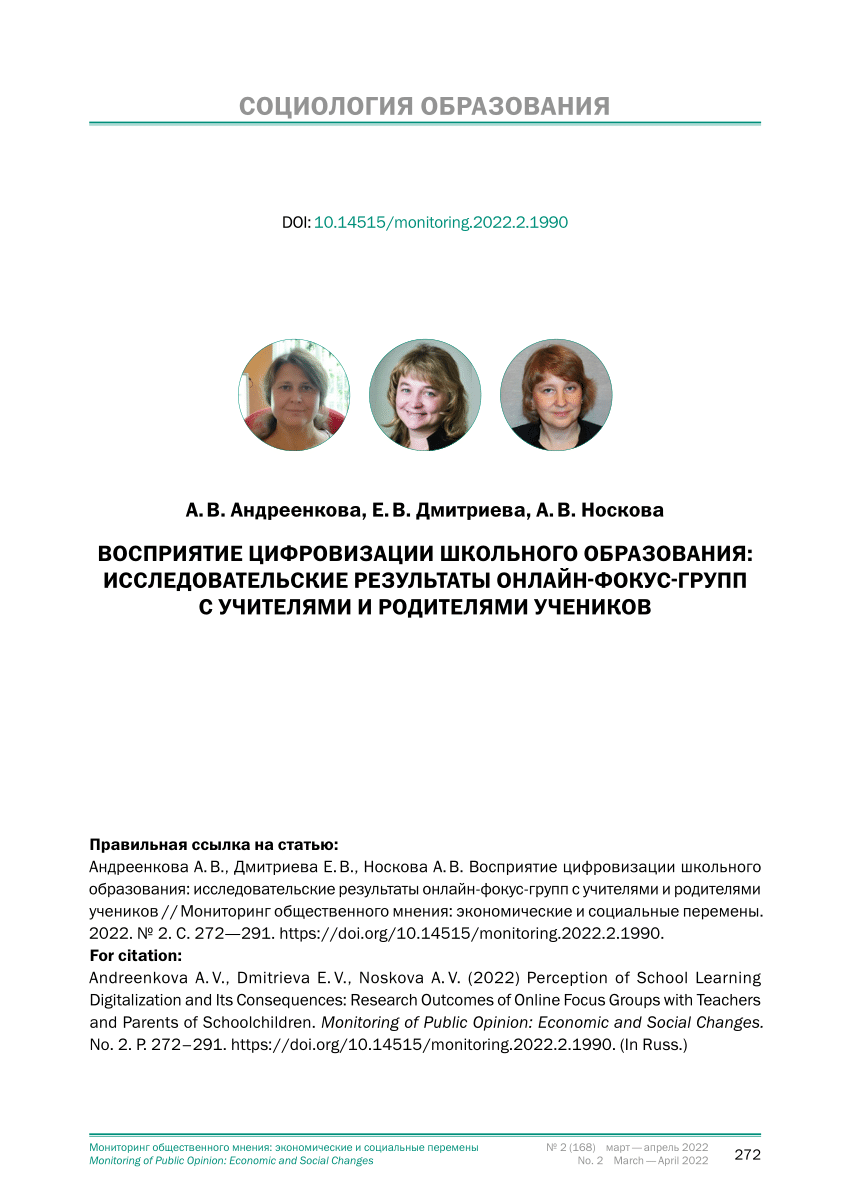 СОЦИОЛОГИЯ ОБРАЗОВАНИЯ

DOI: 10.14515/monitoring.2022.2.1990

А. В. Андреенкова, Е. В. Дмитриева, А. В. Носкова

ВОСПРИЯТИЕ ЦИФРОВИЗАЦИИ ШКОЛЬНОГО ОБРАЗОВАНИЯ: ИССЛЕДОВАТЕЛЬСКИЕ РЕЗУЛЬТАТЫ ОНЛАЙН-ФОКУС-ГРУПП С УЧИТЕЛЯМИ И РОДИТЕЛЯМИ УЧЕНИКОВ

Правильная ссылка на статью:
Андреенкова А. В., Дмитриева Е. В., Носкова А. В. Восприятие цифровизации школьного образования: исследовательские результаты онлайн-фокус-групп с учителями и родителями учеников // Мониторинг общественного мнения: экономические и социальные перемены. 2022. № 2. С. 272—291. https://doi.org/10.14515/monitoring.2022.2.1990.
For citation:
Andreenkova A. V., Dmitrieva E. V., Noskova A. V. (2022) Perception of School Learning Digitalization and Its Consequences: Research Outcomes of Online Focus Groups with Teachers and Parents of Schoolchildren. Monitoring of Public Opinion: Economic and Social Changes. No. 2. P. 272–291. https://doi.org/10.14515/monitoring.2022.2.1990. (In Russ.)

Мониторинг общественного мнения: экономические и социальные перемены
Monitoring of Public Opinion: Economic and Social Changes
№ 2 (168) март — апрель 2022
No. 2 March — April 2022
272